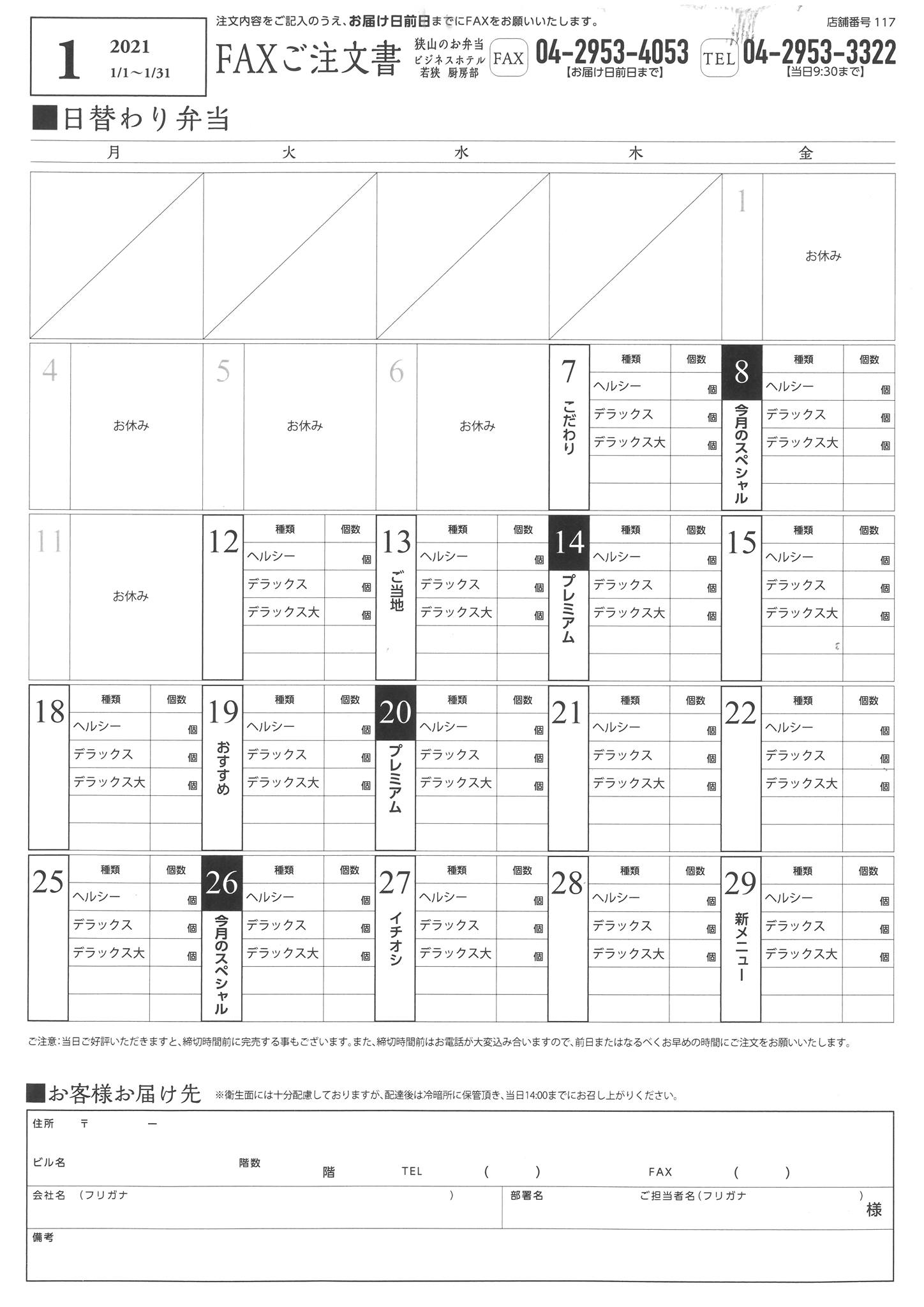 1 2021 1/1～1/31

注文内容をご記入のうえ、お届け日前日までにFAXをお願いいたします。

店舗番号117

FAXご注文書

狭山のお弁当
ビジネスホテル
若狭 厨房部

FAX 04-2953-4053
【お届け日前日まで】

TEL 04-2953-3322
【当日9:30まで】

■日替わり弁当

月 火 水 木 金

1 お休み

4 お休み

5 お休み

6 お休み

7 こだわり
種類 個数
ヘルシー 個
デラックス 個
デラックス大 個

8 今月のスペシャル
種類 個数
ヘルシー 個
デラックス 個
デラックス大 個

11 お休み

12
種類 個数
ヘルシー 個
デラックス 個
デラックス大 個

13 ご当地
種類 個数
ヘルシー 個
デラックス 個
デラックス大 個

14 プレミアム
種類 個数
ヘルシー 個
デラックス 個
デラックス大 個

15
種類 個数
ヘルシー 個
デラックス 個
デラックス大 個

18
種類 個数
ヘルシー 個
デラックス 個
デラックス大 個

19 おすすめ
種類 個数
ヘルシー 個
デラックス 個
デラックス大 個

20 プレミアム
種類 個数
ヘルシー 個
デラックス 個
デラックス大 個

21
種類 個数
ヘルシー 個
デラックス 個
デラックス大 個

22
種類 個数
ヘルシー 個
デラックス 個
デラックス大 個

25
種類 個数
ヘルシー 個
デラックス 個
デラックス大 個

26 今月のスペシャル
種類 個数
ヘルシー 個
デラックス 個
デラックス大 個

27 イチオシ
種類 個数
ヘルシー 個
デラックス 個
デラックス大 個

28
種類 個数
ヘルシー 個
デラックス 個
デラックス大 個

29 新メニュー
種類 個数
ヘルシー 個
デラックス 個
デラックス大 個

ご注意：当日ご好評いただきますと、締切時間前に完売する事もございます。また、締切時間前はお電話が大変込み合いますので、前日またはなるべくお早めの時間にご注文をお願いいたします。

■お客様お届け先 ※衛生面には十分配慮しておりますが、配達後は冷暗所に保管頂き、当日14:00までにお召し上がりください。

住所 〒 ー

ビル名 階数 階 TEL ( ) FAX ( )

会社名 (フリガナ )

部署名 ご担当者名(フリガナ ) 様

備考